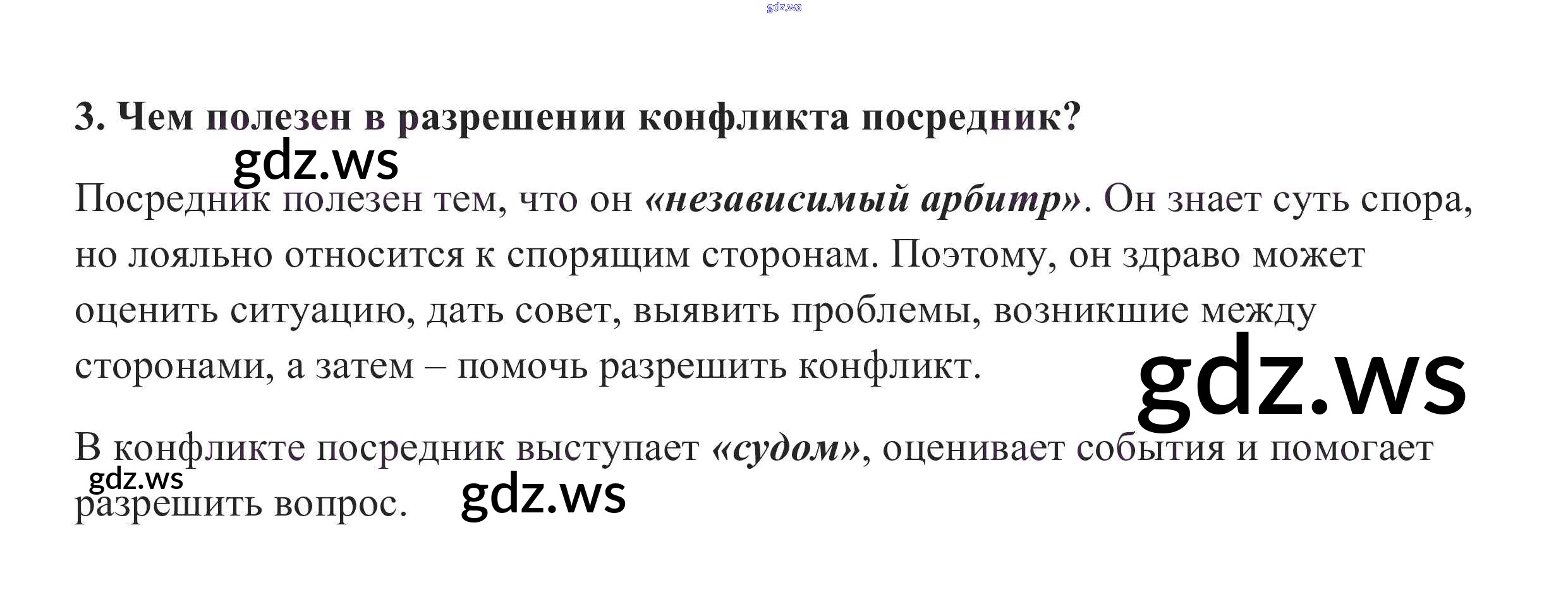 3. Чем полезен в разрешении конфликта посредник?

Посредник полезен тем, что он «независимый арбитр». Он знает суть спора, но лояльно относится к спорящим сторонам. Поэтому, он здраво может оценить ситуацию, дать совет, выявить проблемы, возникшие между сторонами, а затем – помочь разрешить конфликт.

В конфликте посредник выступает «судом», оценивает события и помогает разрешить вопрос.

gdz.ws